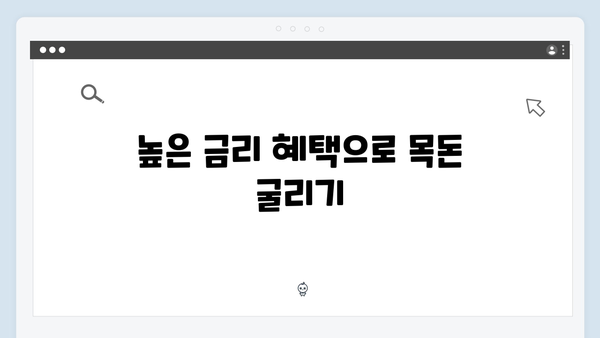 높은 금리 혜택으로 목돈 굴리기